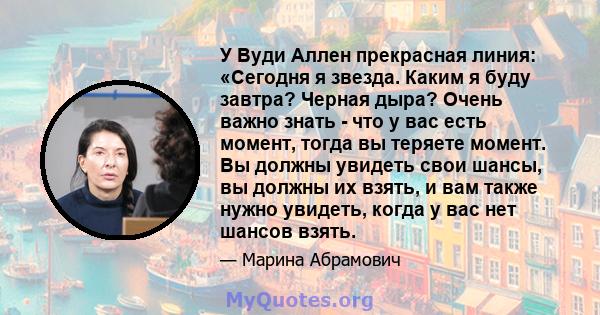 У Вуди Аллен прекрасная линия: «Сегодня я звезда. Каким я буду завтра? Черная дыра? Очень важно знать - что у вас есть момент, тогда вы теряете момент. Вы должны увидеть свои шансы, вы должны их взять, и вам также нужно увидеть, когда у вас нет шансов взять.

— Марина Абрамович

MyQuotes.org